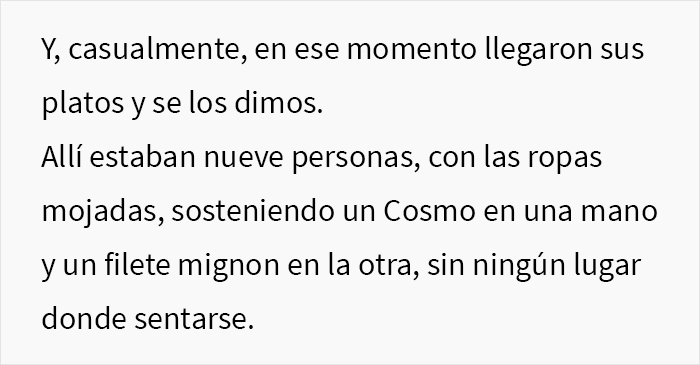 Y, casualmente, en ese momento llegaron sus platos y se los dimos.
Allí estaban nueve personas, con las ropas mojadas, sosteniendo un Cosmo en una mano y un filete mignon en la otra, sin ningún lugar donde sentarse.